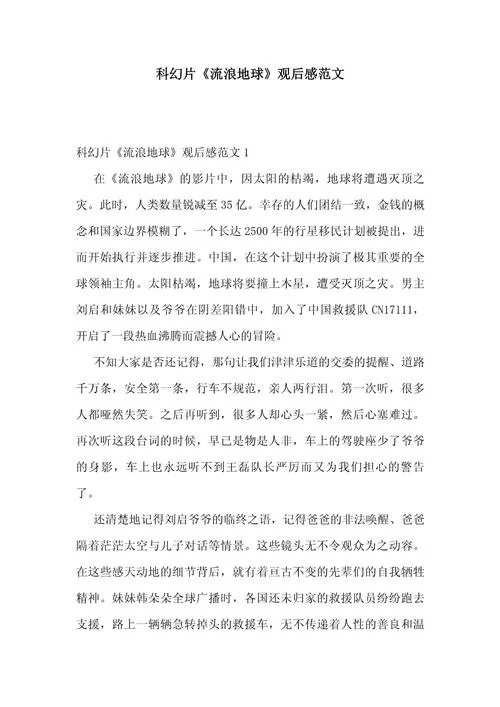 科幻片《流浪地球》观后感范文

科幻片《流浪地球》观后感范文 1

在《流浪地球》的影片中，因太阳的枯竭，地球将遭遇灭顶之灾。此时，人类数量锐减至 35 亿。幸存的人们团结一致，金钱的概念和国家边界模糊了，一个长达 2500 年的行星移民计划被提出，进而开始执行并逐步推进。中国，在这个计划中扮演了极其重要的全球领袖主角。太阳枯竭，地球将要撞上木星，遭受灭顶之灾。男主刘启和妹妹以及爷爷在阴差阳错中，加入了中国救援队 CN17111，开启了一段热血沸腾而震撼人心的冒险。

不知大家是否还记得，那句让我们津津乐道的交委的提醒、道路千万条，安全第一条，行车不规范，亲人两行泪。第一次听，很多人都哑然失笑。之后再听到，很多人却心头一紧，然后心塞难过。再次听这段台词的时候，早已是物是人非，车上的驾驶座少了爷爷的身影，车上也永远听不到王磊队长严厉而又为我们担心的警告了。

还清楚地记得刘启爷爷的临终之语，记得爸爸的非法唤醒、爸爸隔着茫茫太空与儿子对话等情景。这些镜头无不令观众为之动容。在这些感天动地的细节背后，就有着亘古不变的先辈们的自我牺牲精神。妹妹韩朵朵全球广播时，各国还未归家的救援队员纷纷跑去支援，路上一辆辆急转掉头的救援车，无不传递着人性的善良和温